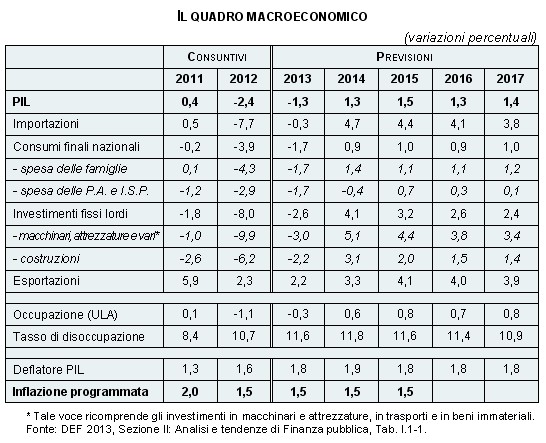 IL QUADRO MACROECONOMICO

(variazioni percentuali)

| | CONSUNTIVI | | PREVISIONI | | | | |
|---|---|---|---|---|---|---|---|
| | 2011 | 2012 | 2013 | 2014 | 2015 | 2016 | 2017 |
| PIL | 0,4 | -2,4 | -1,3 | 1,3 | 1,5 | 1,3 | 1,4 |
| Importazioni | 0,5 | -7,7 | -0,3 | 4,7 | 4,4 | 4,1 | 3,8 |
| Consumi finali nazionali | -0,2 | -3,9 | -1,7 | 0,9 | 1,0 | 0,9 | 1,0 |
| - spesa delle famiglie | 0,1 | -4,3 | -1,7 | 1,4 | 1,1 | 1,1 | 1,2 |
| - spesa delle P.A. e I.S.P. | -1,2 | -2,9 | -1,7 | -0,4 | 0,7 | 0,3 | 0,1 |
| Investimenti fissi lordi | -1,8 | -8,0 | -2,6 | 4,1 | 3,2 | 2,6 | 2,4 |
| - macchinari, attrezzature e vari* | -1,0 | -9,9 | -3,0 | 5,1 | 4,4 | 3,8 | 3,4 |
| - costruzioni | -2,6 | -6,2 | -2,2 | 3,1 | 2,0 | 1,5 | 1,4 |
| Esportazioni | 5,9 | 2,3 | 2,2 | 3,3 | 4,1 | 4,0 | 3,9 |
| | | | | | | | |
| Occupazione (ULA) | 0,1 | -1,1 | -0,3 | 0,6 | 0,8 | 0,7 | 0,8 |
| Tasso di disoccupazione | 8,4 | 10,7 | 11,6 | 11,8 | 11,6 | 11,4 | 10,9 |
| | | | | | | | |
| Deflatore PIL | 1,3 | 1,6 | 1,8 | 1,9 | 1,8 | 1,8 | 1,8 |
| Inflazione programmata | 2,0 | 1,5 | 1,5 | 1,5 | 1,5 | | |

* Tale voce ricomprende gli investimenti in macchinari e attrezzature, in trasporti e in beni immateriali.
Fonte: DEF 2013, Sezione II: Analisi e tendenze di Finanza pubblica, Tab. I.1-1.